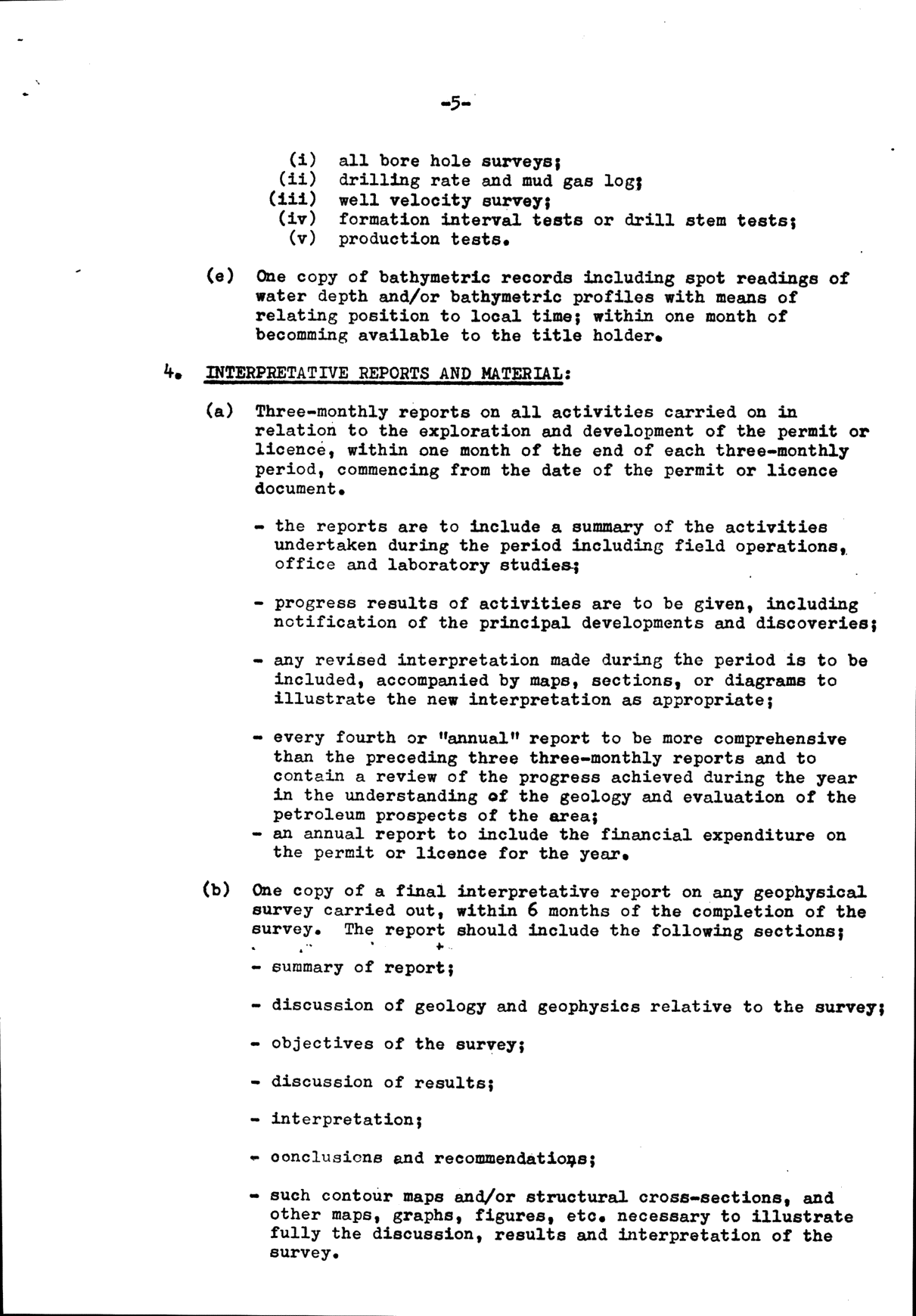 -5-

(i) all bore hole surveys;
(ii) drilling rate and mud gas log;
(iii) well velocity survey;
(iv) formation interval tests or drill stem tests;
(v) production tests.

(e) One copy of bathymetric records including spot readings of water depth and/or bathymetric profiles with means of relating position to local time; within one month of becomming available to the title holder.

4. INTERPRETATIVE REPORTS AND MATERIAL:

(a) Three-monthly reports on all activities carried on in relation to the exploration and development of the permit or licence, within one month of the end of each three-monthly period, commencing from the date of the permit or licence document.

- the reports are to include a summary of the activities undertaken during the period including field operations, office and laboratory studies;

- progress results of activities are to be given, including notification of the principal developments and discoveries;

- any revised interpretation made during the period is to be included, accompanied by maps, sections, or diagrams to illustrate the new interpretation as appropriate;

- every fourth or "annual" report to be more comprehensive than the preceding three three-monthly reports and to contain a review of the progress achieved during the year in the understanding of the geology and evaluation of the petroleum prospects of the area;
- an annual report to include the financial expenditure on the permit or licence for the year.

(b) One copy of a final interpretative report on any geophysical survey carried out, within 6 months of the completion of the survey. The report should include the following sections;

- summary of report;

- discussion of geology and geophysics relative to the survey;

- objectives of the survey;

- discussion of results;

- interpretation;

- conclusions and recommendations;

- such contour maps and/or structural cross-sections, and other maps, graphs, figures, etc. necessary to illustrate fully the discussion, results and interpretation of the survey.